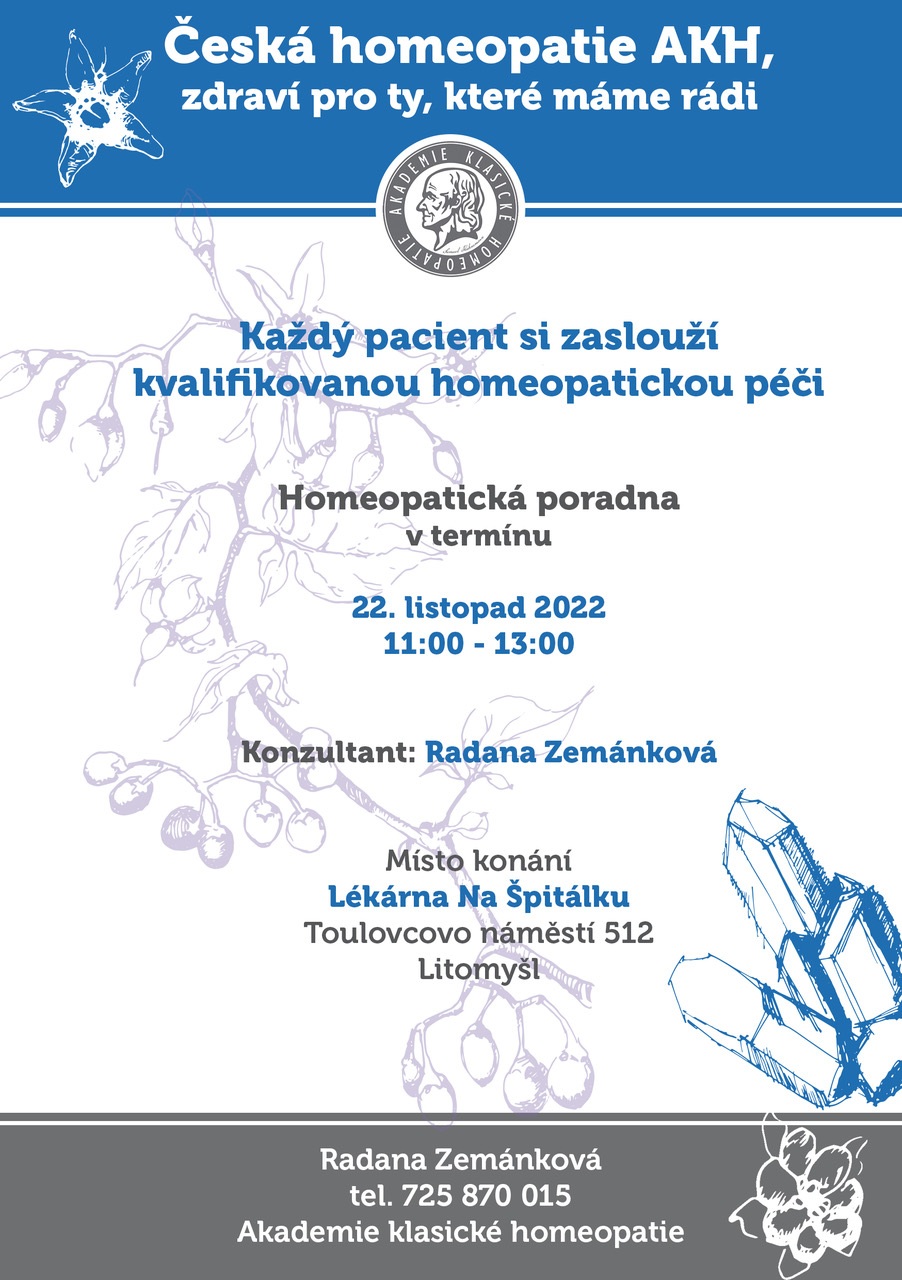 Česká homeopatie AKH,
zdraví pro ty, které máme rádi

AKADEMIE KLASICKÉ HOMEOPATIE

Každý pacient si zaslouží
kvalifikovanou homeopatickou péči

Homeopatická poradna
v termínu

22. listopad 2022
11:00 - 13:00

Konzultant: Radana Zemánková

Místo konání
Lékárna Na Špitálku
Toulovcovo náměstí 512
Litomyšl

Radana Zemánková
tel. 725 870 015
Akademie klasické homeopatie